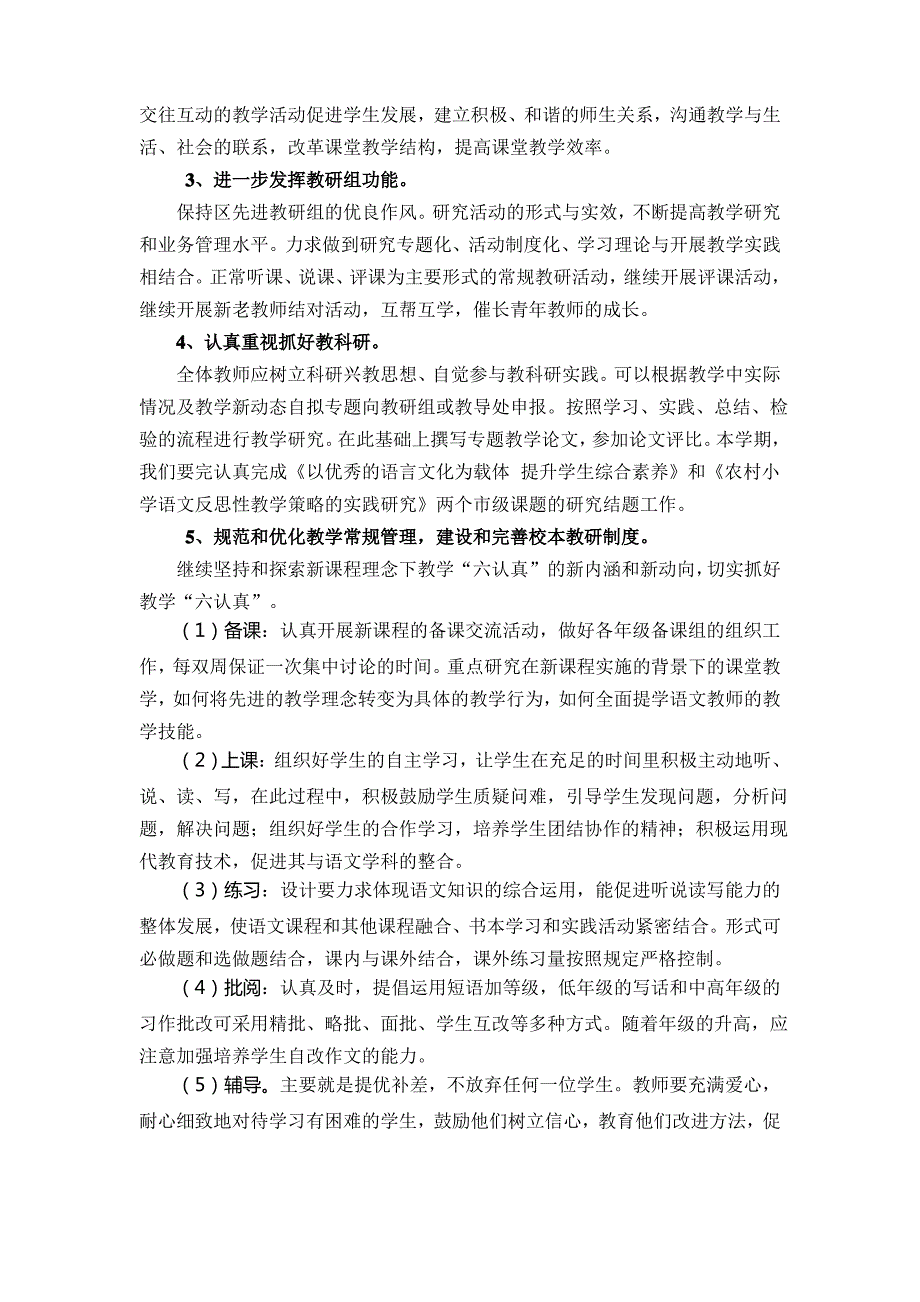 交往互动的教学活动促进学生发展，建立积极、和谐的师生关系，沟通教学与生活、社会的联系，改革课堂教学结构，提高课堂教学效率。

3、进一步发挥教研组功能。

保持区先进教研组的优良作风。研究活动的形式与实效，不断提高教学研究和业务管理水平。力求做到研究专题化、活动制度化、学习理论与开展教学实践相结合。正常听课、说课、评课为主要形式的常规教研活动，继续开展评课活动，继续开展新老教师结对活动，互帮互学，催长青年教师的成长。

4、认真重视抓好教科研。

全体教师应树立科研兴教思想、自觉参与教科研实践。可以根据教学中实际情况及教学新动态自拟专题向教研组或教导处申报。按照学习、实践、总结、检验的流程进行教学研究。在此基础上撰写专题教学论文，参加论文评比。本学期，我们要完认真完成《以优秀的语言文化为载体 提升学生综合素养》和《农村小学语文反思性教学策略的实践研究》两个市级课题的研究结题工作。

5、规范和优化教学常规管理，建设和完善校本教研制度。

继续坚持和探索新课程理念下教学“六认真”的新内涵和新动向，切实抓好教学“六认真”。

（1）备课：认真开展新课程的备课交流活动，做好各年级备课组的组织工作，每双周保证一次集中讨论的时间。重点研究在新课程实施的背景下的课堂教学，如何将先进的教学理念转变为具体的教学行为，如何全面提学语文教师的教学技能。

（2）上课：组织好学生的自主学习，让学生在充足的时间里积极主动地听、说、读、写，在此过程中，积极鼓励学生质疑问难，引导学生发现问题，分析问题，解决问题；组织好学生的合作学习，培养学生团结协作的精神；积极运用现代教育技术，促进其与语文学科的整合。

（3）练习：设计要力求体现语文知识的综合运用，能促进听说读写能力的整体发展，使语文课程和其他课程融合、书本学习和实践活动紧密结合。形式可必做题和选做题结合，课内与课外结合，课外练习量按照规定严格控制。

（4）批阅：认真及时，提倡运用短语加等级，低年级的写话和中高年级的习作批改可采用精批、略批、面批、学生互改等多种方式。随着年级的升高，应注意加强培养学生自改作文的能力。

（5）辅导。主要就是提优补差，不放弃任何一位学生。教师要充满爱心，耐心细致地对待学习有困难的学生，鼓励他们树立信心，教育他们改进方法，促